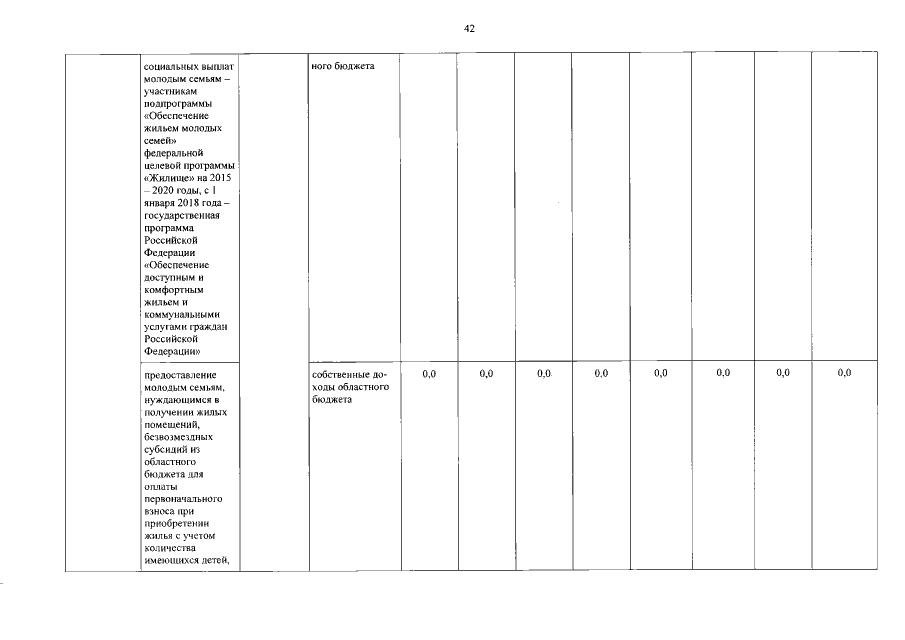 42

|  |  |  |  |  |  |  |  |  |  |  |  |
|---|---|---|---|---|---|---|---|---|---|---|---|
|  | социальных выплат молодым семьям – участникам подпрограммы «Обеспечение жильем молодых семей» федеральной целевой программы «Жилище» на 2015 – 2020 годы, с 1 января 2018 года – государственная программа Российской Федерации «Обеспечение доступным и комфортным жильем и коммунальными услугами граждан Российской Федерации» |  | ного бюджета |  |  |  |  |  |  |  |  |
|  | предоставление молодым семьям, нуждающимся в получении жилых помещений, безвозмездных субсидий из областного бюджета для оплаты первоначального взноса при приобретении жилья с учетом количества имеющихся детей, |  | собственные доходы областного бюджета | 0,0 | 0,0 | 0,0 | 0,0 | 0,0 | 0,0 | 0,0 | 0,0 |